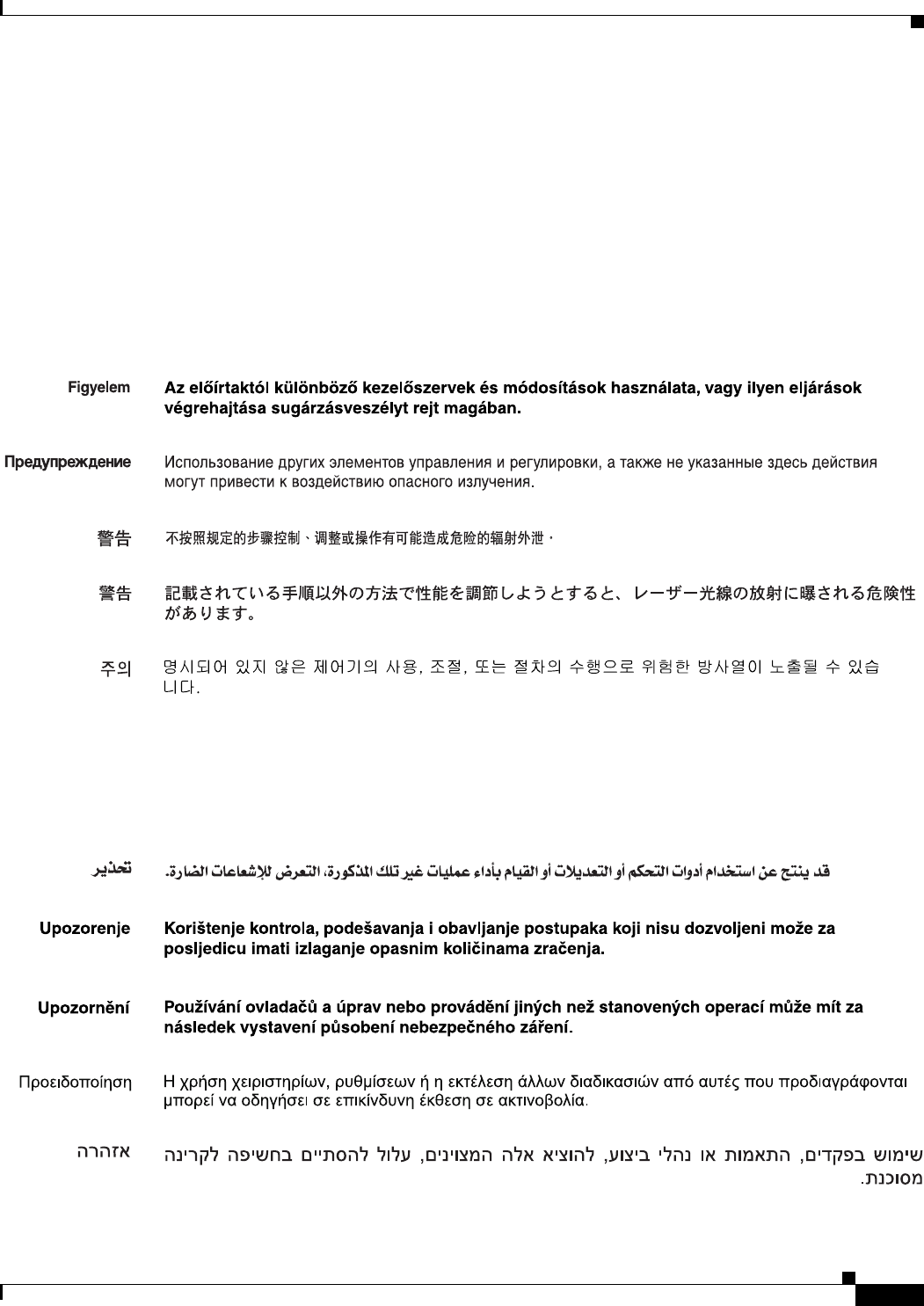 Figyelem Az előírtaktól különböző kezelőszervek és módosítások használata, vagy ilyen eljárások végrehajtása sugárzásveszélyt rejt magában.

Предупреждение Использование других элементов управления и регулировки, а также не указанные здесь действия могут привести к воздействию опасного излучения.

警告 不按照规定的步骤控制、调整或操作有可能造成危险的辐射外泄。

警告 記載されている手順以外の方法で性能を調節しようとすると、レーザー光線の放射に曝される危険性があります。

주의 명시되어 있지 않은 제어기의 사용, 조절, 또는 절차의 수행으로 위험한 방사열이 노출될 수 있습니다.

تحذير قد ينتج عن استخدام أدوات التحكم أو التعديلات أو القيام بأداء عمليات غير تلك المذكورة، التعرض للإشعاعات الضارة.

Upozorenje Korištenje kontrola, podešavanja i obavljanje postupaka koji nisu dozvoljeni može za posljedicu imati izlaganje opasnim količinama zračenja.

Upozornění Používání ovladačů a úprav nebo provádění jiných než stanovených operací může mít za následek vystavení působení nebezpečného záření.

Προειδοποίηση Η χρήση χειριστηρίων, ρυθμίσεων ή η εκτέλεση άλλων διαδικασιών από αυτές που προδιαγράφονται μπορεί να οδηγήσει σε επικίνδυνη έκθεση σε ακτινοβολία.

אזהרה שימוש בפקדים, התאמות או נהלי ביצוע, להוציא אלה המצוינים, עלול להסתיים בחשיפה לקרינה מסוכנת.